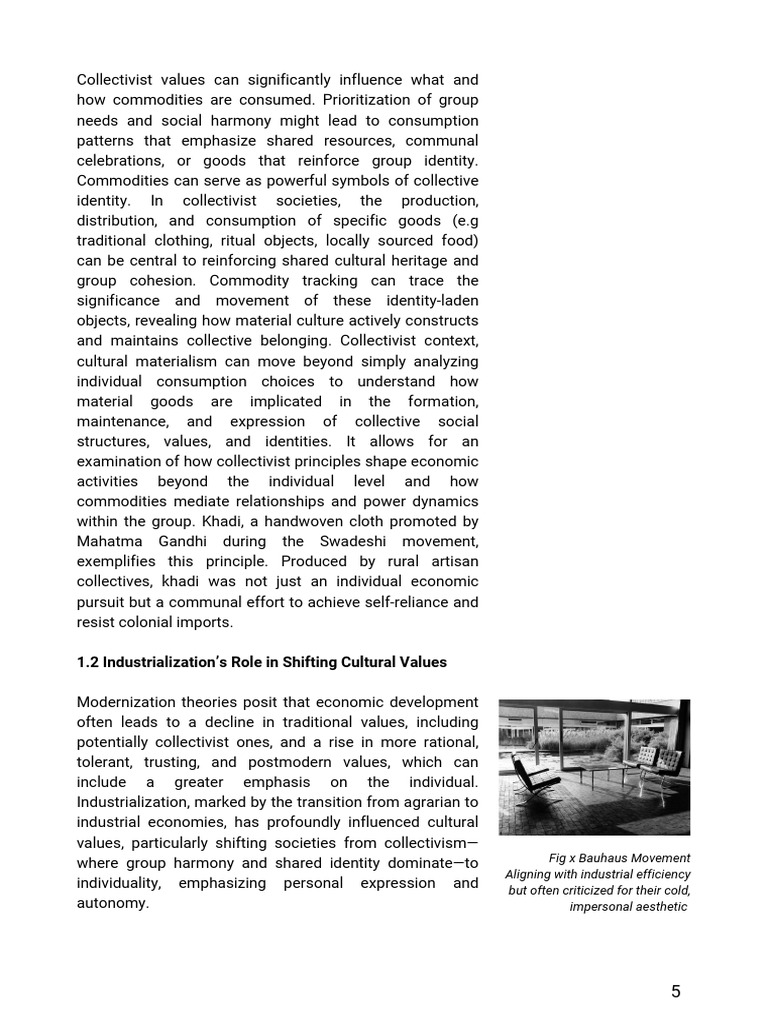 Collectivist values can significantly influence what and how commodities are consumed. Prioritization of group needs and social harmony might lead to consumption patterns that emphasize shared resources, communal celebrations, or goods that reinforce group identity. Commodities can serve as powerful symbols of collective identity. In collectivist societies, the production, distribution, and consumption of specific goods (e.g traditional clothing, ritual objects, locally sourced food) can be central to reinforcing shared cultural heritage and group cohesion. Commodity tracking can trace the significance and movement of these identity-laden objects, revealing how material culture actively constructs and maintains collective belonging. Collectivist context, cultural materialism can move beyond simply analyzing individual consumption choices to understand how material goods are implicated in the formation, maintenance, and expression of collective social structures, values, and identities. It allows for an examination of how collectivist principles shape economic activities beyond the individual level and how commodities mediate relationships and power dynamics within the group. Khadi, a handwoven cloth promoted by Mahatma Gandhi during the Swadeshi movement, exemplifies this principle. Produced by rural artisan collectives, khadi was not just an individual economic pursuit but a communal effort to achieve self-reliance and resist colonial imports.

1.2 Industrialization's Role in Shifting Cultural Values

Modernization theories posit that economic development often leads to a decline in traditional values, including potentially collectivist ones, and a rise in more rational, tolerant, trusting, and postmodern values, which can include a greater emphasis on the individual. Industrialization, marked by the transition from agrarian to industrial economies, has profoundly influenced cultural values, particularly shifting societies from collectivism—where group harmony and shared identity dominate—to individuality, emphasizing personal expression and autonomy.

Fig x Bauhaus Movement
Aligning with industrial efficiency but often criticized for their cold, impersonal aesthetic

5